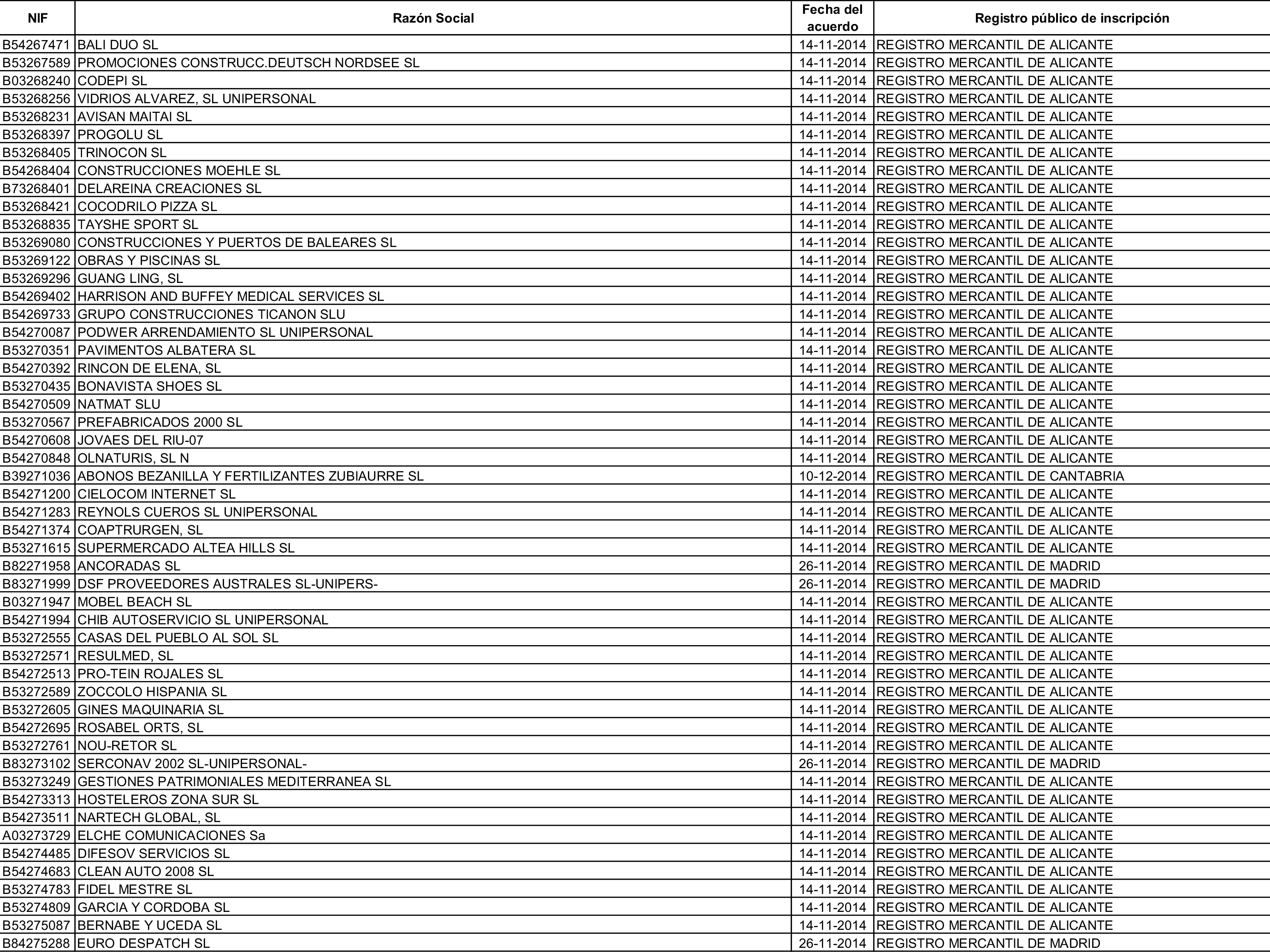 | NIF | Razón Social | Fecha del acuerdo | Registro público de inscripción |
|---|---|---|---|
| B54267471 | BALI DUO SL | 14-11-2014 | REGISTRO MERCANTIL DE ALICANTE |
| B53267589 | PROMOCIONES CONSTRUCC.DEUTSCH NORDSEE SL | 14-11-2014 | REGISTRO MERCANTIL DE ALICANTE |
| B03268240 | CODEPI SL | 14-11-2014 | REGISTRO MERCANTIL DE ALICANTE |
| B53268256 | VIDRIOS ALVAREZ, SL UNIPERSONAL | 14-11-2014 | REGISTRO MERCANTIL DE ALICANTE |
| B53268231 | AVISAN MAITAI SL | 14-11-2014 | REGISTRO MERCANTIL DE ALICANTE |
| B53268397 | PROGOLU SL | 14-11-2014 | REGISTRO MERCANTIL DE ALICANTE |
| B53268405 | TRINOCON SL | 14-11-2014 | REGISTRO MERCANTIL DE ALICANTE |
| B54268404 | CONSTRUCCIONES MOEHLE SL | 14-11-2014 | REGISTRO MERCANTIL DE ALICANTE |
| B73268401 | DELAREINA CREACIONES SL | 14-11-2014 | REGISTRO MERCANTIL DE ALICANTE |
| B53268421 | COCODRILO PIZZA SL | 14-11-2014 | REGISTRO MERCANTIL DE ALICANTE |
| B53268835 | TAYSHE SPORT SL | 14-11-2014 | REGISTRO MERCANTIL DE ALICANTE |
| B53269080 | CONSTRUCCIONES Y PUERTOS DE BALEARES SL | 14-11-2014 | REGISTRO MERCANTIL DE ALICANTE |
| B53269122 | OBRAS Y PISCINAS SL | 14-11-2014 | REGISTRO MERCANTIL DE ALICANTE |
| B53269296 | GUANG LING, SL | 14-11-2014 | REGISTRO MERCANTIL DE ALICANTE |
| B54269402 | HARRISON AND BUFFEY MEDICAL SERVICES SL | 14-11-2014 | REGISTRO MERCANTIL DE ALICANTE |
| B54269733 | GRUPO CONSTRUCCIONES TICANON SLU | 14-11-2014 | REGISTRO MERCANTIL DE ALICANTE |
| B54270087 | PODWER ARRENDAMIENTO SL UNIPERSONAL | 14-11-2014 | REGISTRO MERCANTIL DE ALICANTE |
| B53270351 | PAVIMENTOS ALBATERA SL | 14-11-2014 | REGISTRO MERCANTIL DE ALICANTE |
| B54270392 | RINCON DE ELENA, SL | 14-11-2014 | REGISTRO MERCANTIL DE ALICANTE |
| B53270435 | BONAVISTA SHOES SL | 14-11-2014 | REGISTRO MERCANTIL DE ALICANTE |
| B54270509 | NATMAT SLU | 14-11-2014 | REGISTRO MERCANTIL DE ALICANTE |
| B53270567 | PREFABRICADOS 2000 SL | 14-11-2014 | REGISTRO MERCANTIL DE ALICANTE |
| B54270608 | JOVAES DEL RIU-07 | 14-11-2014 | REGISTRO MERCANTIL DE ALICANTE |
| B54270848 | OLNATURIS, SL N | 14-11-2014 | REGISTRO MERCANTIL DE ALICANTE |
| B39271036 | ABONOS BEZANILLA Y FERTILIZANTES ZUBIAURRE SL | 10-12-2014 | REGISTRO MERCANTIL DE CANTABRIA |
| B54271200 | CIELOCOM INTERNET SL | 14-11-2014 | REGISTRO MERCANTIL DE ALICANTE |
| B54271283 | REYNOLS CUEROS SL UNIPERSONAL | 14-11-2014 | REGISTRO MERCANTIL DE ALICANTE |
| B54271374 | COAPTRURGEN, SL | 14-11-2014 | REGISTRO MERCANTIL DE ALICANTE |
| B53271615 | SUPERMERCADO ALTEA HILLS SL | 14-11-2014 | REGISTRO MERCANTIL DE ALICANTE |
| B82271958 | ANCORADAS SL | 26-11-2014 | REGISTRO MERCANTIL DE MADRID |
| B83271999 | DSF PROVEEDORES AUSTRALES SL-UNIPERS- | 26-11-2014 | REGISTRO MERCANTIL DE MADRID |
| B03271947 | MOBEL BEACH SL | 14-11-2014 | REGISTRO MERCANTIL DE ALICANTE |
| B54271994 | CHIB AUTOSERVICIO SL UNIPERSONAL | 14-11-2014 | REGISTRO MERCANTIL DE ALICANTE |
| B53272555 | CASAS DEL PUEBLO AL SOL SL | 14-11-2014 | REGISTRO MERCANTIL DE ALICANTE |
| B53272571 | RESULMED, SL | 14-11-2014 | REGISTRO MERCANTIL DE ALICANTE |
| B54272513 | PRO-TEIN ROJALES SL | 14-11-2014 | REGISTRO MERCANTIL DE ALICANTE |
| B53272589 | ZOCCOLO HISPANIA SL | 14-11-2014 | REGISTRO MERCANTIL DE ALICANTE |
| B53272605 | GINES MAQUINARIA SL | 14-11-2014 | REGISTRO MERCANTIL DE ALICANTE |
| B54272695 | ROSABEL ORTS, SL | 14-11-2014 | REGISTRO MERCANTIL DE ALICANTE |
| B53272761 | NOU-RETOR SL | 14-11-2014 | REGISTRO MERCANTIL DE ALICANTE |
| B83273102 | SERCONAV 2002 SL-UNIPERSONAL- | 26-11-2014 | REGISTRO MERCANTIL DE MADRID |
| B53273249 | GESTIONES PATRIMONIALES MEDITERRANEA SL | 14-11-2014 | REGISTRO MERCANTIL DE ALICANTE |
| B54273313 | HOSTELEROS ZONA SUR SL | 14-11-2014 | REGISTRO MERCANTIL DE ALICANTE |
| B54273511 | NARTECH GLOBAL, SL | 14-11-2014 | REGISTRO MERCANTIL DE ALICANTE |
| A03273729 | ELCHE COMUNICACIONES Sa | 14-11-2014 | REGISTRO MERCANTIL DE ALICANTE |
| B54274485 | DIFESOV SERVICIOS SL | 14-11-2014 | REGISTRO MERCANTIL DE ALICANTE |
| B54274683 | CLEAN AUTO 2008 SL | 14-11-2014 | REGISTRO MERCANTIL DE ALICANTE |
| B53274783 | FIDEL MESTRE SL | 14-11-2014 | REGISTRO MERCANTIL DE ALICANTE |
| B53274809 | GARCIA Y CORDOBA SL | 14-11-2014 | REGISTRO MERCANTIL DE ALICANTE |
| B53275087 | BERNABE Y UCEDA SL | 14-11-2014 | REGISTRO MERCANTIL DE ALICANTE |
| B84275288 | EURO DESPATCH SL | 26-11-2014 | REGISTRO MERCANTIL DE MADRID |